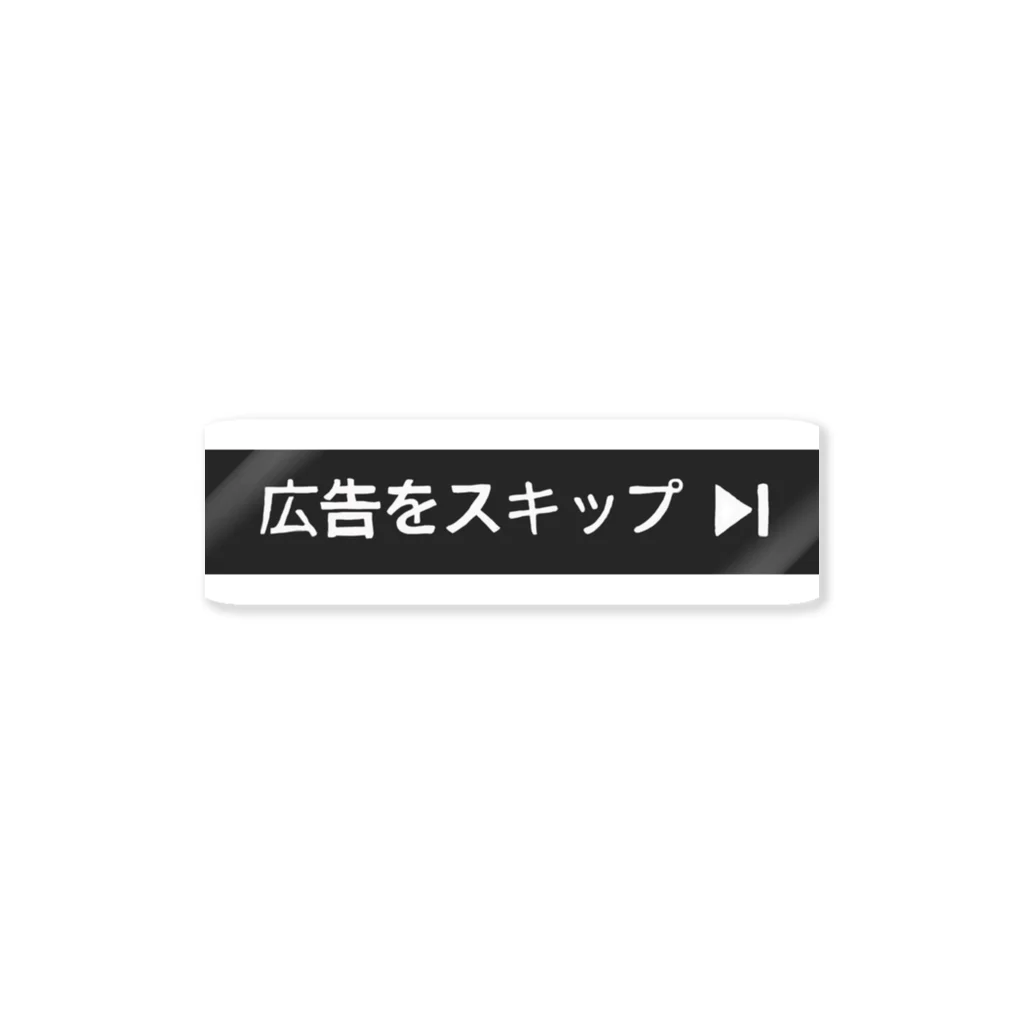 広告をスキップ